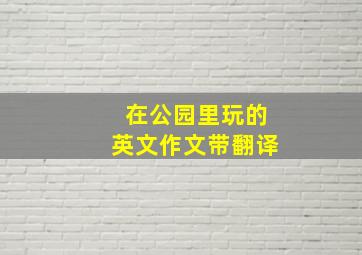 在公园里玩的
英文作文带翻译